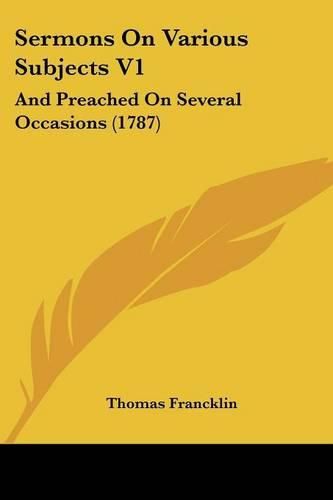 Sermons On Various Subjects V1

And Preached On Several Occasions (1787)

Thomas Francklin